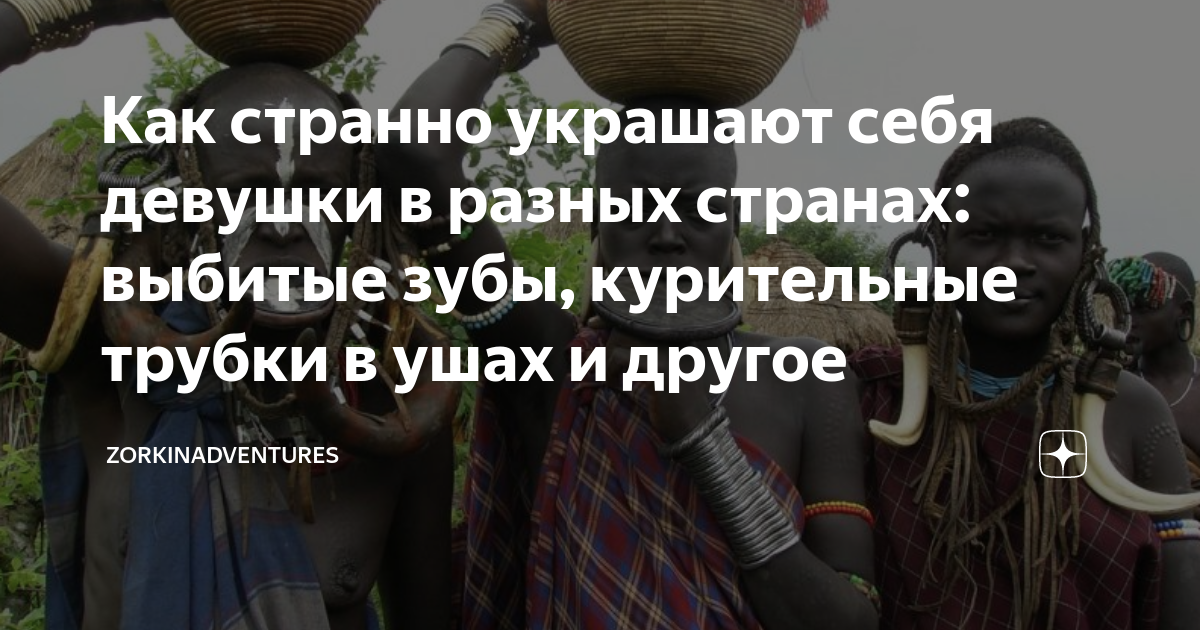 Как странно украшают себя девушки в разных странах: выбитые зубы, курительные трубки в ушах и другое

ZORKINADVENTURES